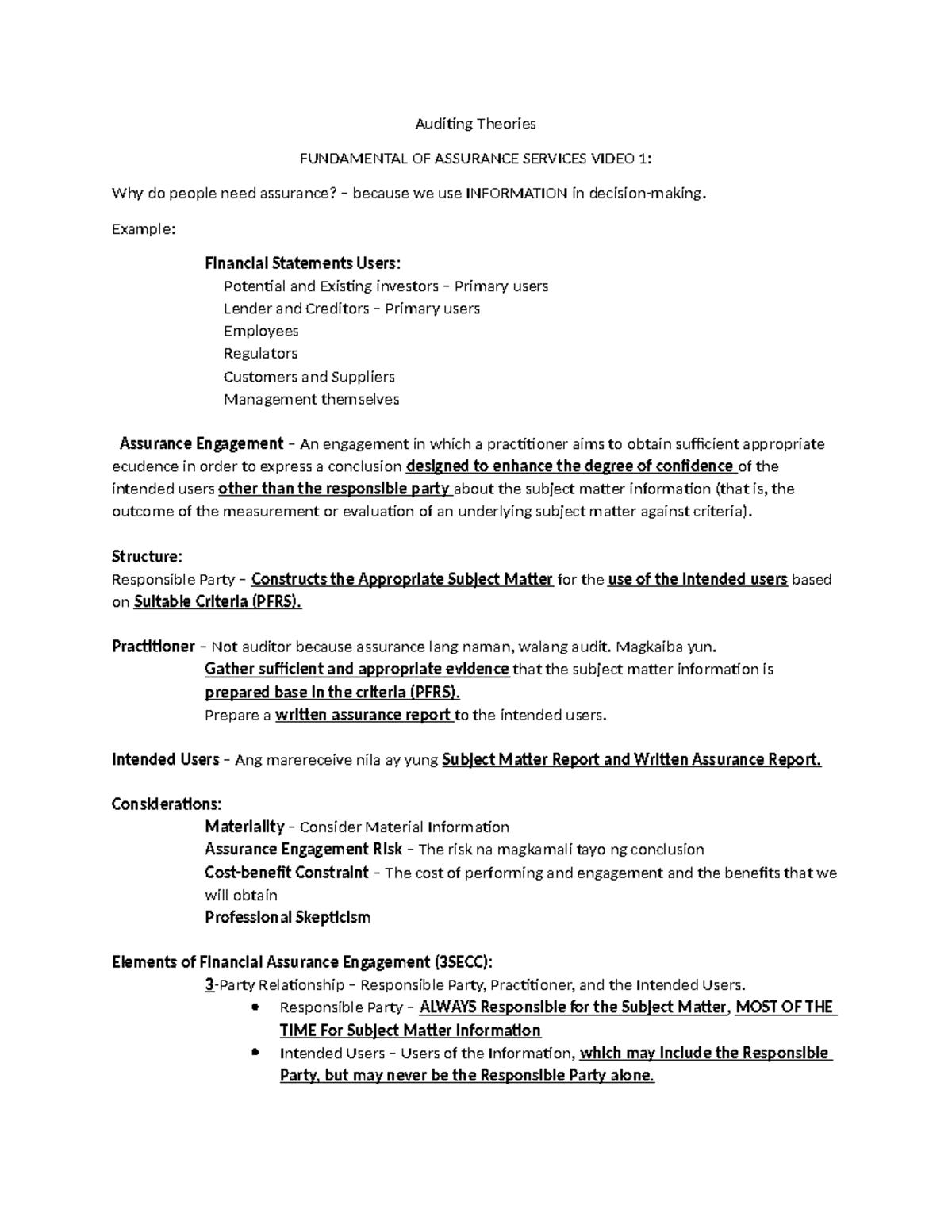 Auditing Theories

FUNDAMENTAL OF ASSURANCE SERVICES VIDEO 1:

Why do people need assurance? – because we use INFORMATION in decision-making.

Example:

Financial Statements Users:
Potential and Existing investors – Primary users
Lender and Creditors – Primary users
Employees
Regulators
Customers and Suppliers
Management themselves

Assurance Engagement – An engagement in which a practitioner aims to obtain sufficient appropriate ecudence in order to express a conclusion designed to enhance the degree of confidence of the intended users other than the responsible party about the subject matter information (that is, the outcome of the measurement or evaluation of an underlying subject matter against criteria).

Structure:
Responsible Party – Constructs the Appropriate Subject Matter for the use of the Intended users based on Suitable Criteria (PFRS).

Practitioner – Not auditor because assurance lang naman, walang audit. Magkaiba yun.
Gather sufficient and appropriate evidence that the subject matter information is prepared base in the criteria (PFRS).
Prepare a written assurance report to the intended users.

Intended Users – Ang marereceive nila ay yung Subject Matter Report and Written Assurance Report.

Considerations:
Materiality – Consider Material Information
Assurance Engagement Risk – The risk na magkamali tayo ng conclusion
Cost-benefit Constraint – The cost of performing and engagement and the benefits that we will obtain
Professional Skepticism

Elements of Financial Assurance Engagement (3SECC):
3-Party Relationship – Responsible Party, Practitioner, and the Intended Users.
• Responsible Party – ALWAYS Responsible for the Subject Matter, MOST OF THE TIME For Subject Matter Information
• Intended Users – Users of the Information, which may Include the Responsible Party, but may never be the Responsible Party alone.